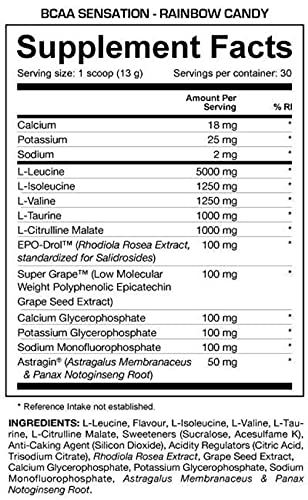 BCAA SENSATION - RAINBOW CANDY

Supplement Facts

Serving size: 1 scoop (13 g) Servings per container: 30

| | Amount Per Serving | % RI |
|---|---|---|
| Calcium | 18 mg | * |
| Potassium | 25 mg | * |
| Sodium | 2 mg | * |
| L-Leucine | 5000 mg | * |
| L-Isoleucine | 1250 mg | * |
| L-Valine | 1250 mg | * |
| L-Taurine | 1000 mg | * |
| L-Citrulline Malate | 1000 mg | * |
| EPO-Drol™ (Rhodiola Rosea Extract, standardized for Salidrosides) | 100 mg | * |
| Super Grape™ (Low Molecular Weight Polyphenolic Epicatechin Grape Seed Extract) | 100 mg | * |
| Calcium Glycerophosphate | 100 mg | * |
| Potassium Glycerophosphate | 100 mg | * |
| Sodium Monofluorophosphate | 100 mg | * |
| Astragin® (Astragalus Membranaceus & Panax Notoginseng Root) | 50 mg | * |

* Reference Intake not established.

INGREDIENTS: L-Leucine, Flavour, L-Isoleucine, L-Valine, L-Taurine, L-Citrulline Malate, Sweeteners (Sucralose, Acesulfame K), Anti-Caking Agent (Silicon Dioxide), Acidity Regulators (Citric Acid, Trisodium Citrate), Rhodiola Rosea Extract, Grape Seed Extract, Calcium Glycerophosphate, Potassium Glycerophosphate, Sodium Monofluorophosphate, Astragalus Membranaceus & Panax Notoginseng Root.